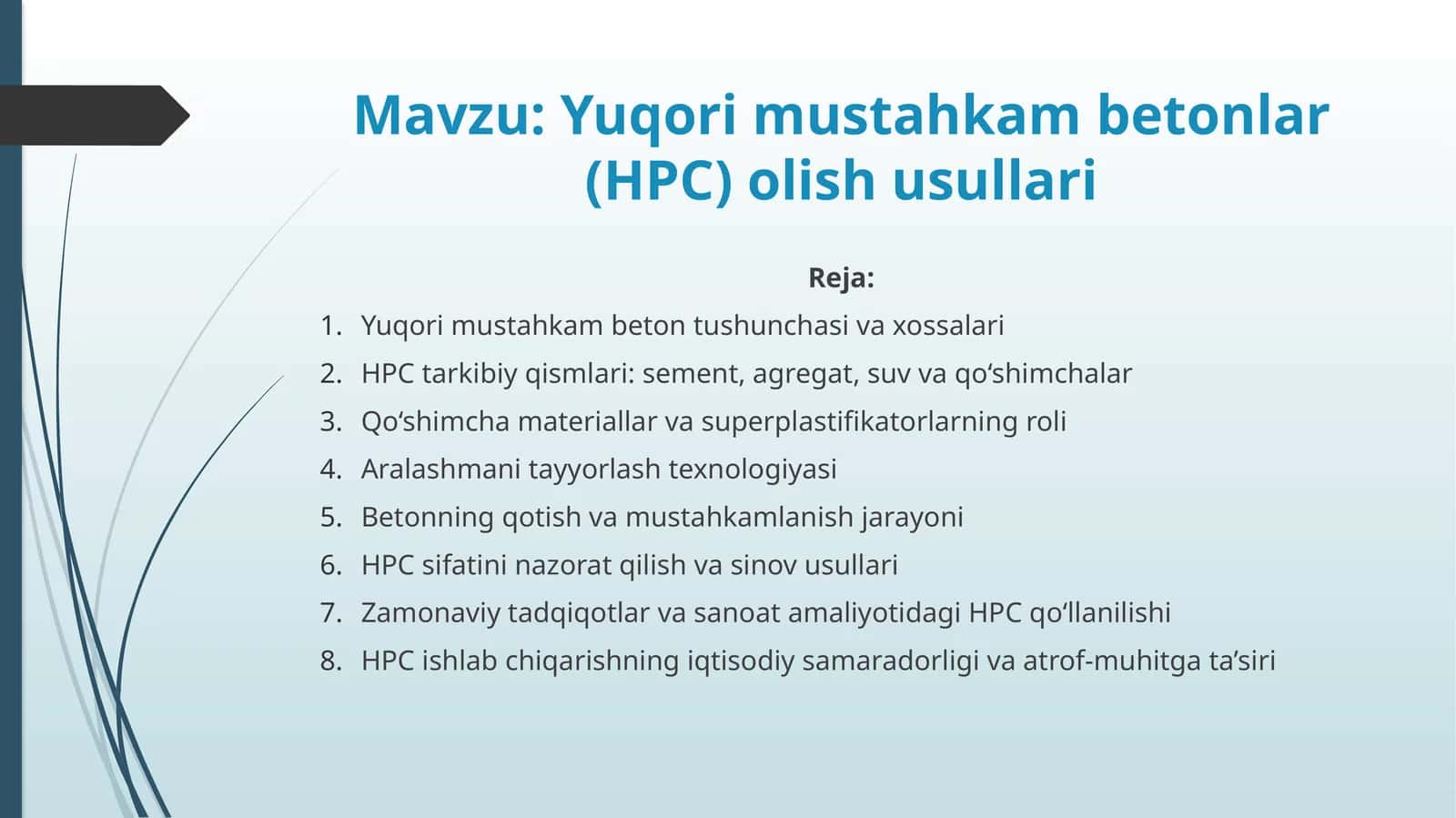 Mavzu: Yuqori mustahkam betonlar (HPC) olish usullari

Reja:

1. Yuqori mustahkam beton tushunchasi va xossalari
2. HPC tarkibiy qismlari: sement, agregat, suv va qo‘shimchalar
3. Qo‘shimcha materiallar va superplastifikatorlarning roli
4. Aralashmani tayyorlash texnologiyasi
5. Betonning qotish va mustahkamlanish jarayoni
6. HPC sifatini nazorat qilish va sinov usullari
7. Zamonaviy tadqiqotlar va sanoat amaliyotidagi HPC qo‘llanilishi
8. HPC ishlab chiqarishning iqtisodiy samaradorligi va atrof-muhitga ta’siri